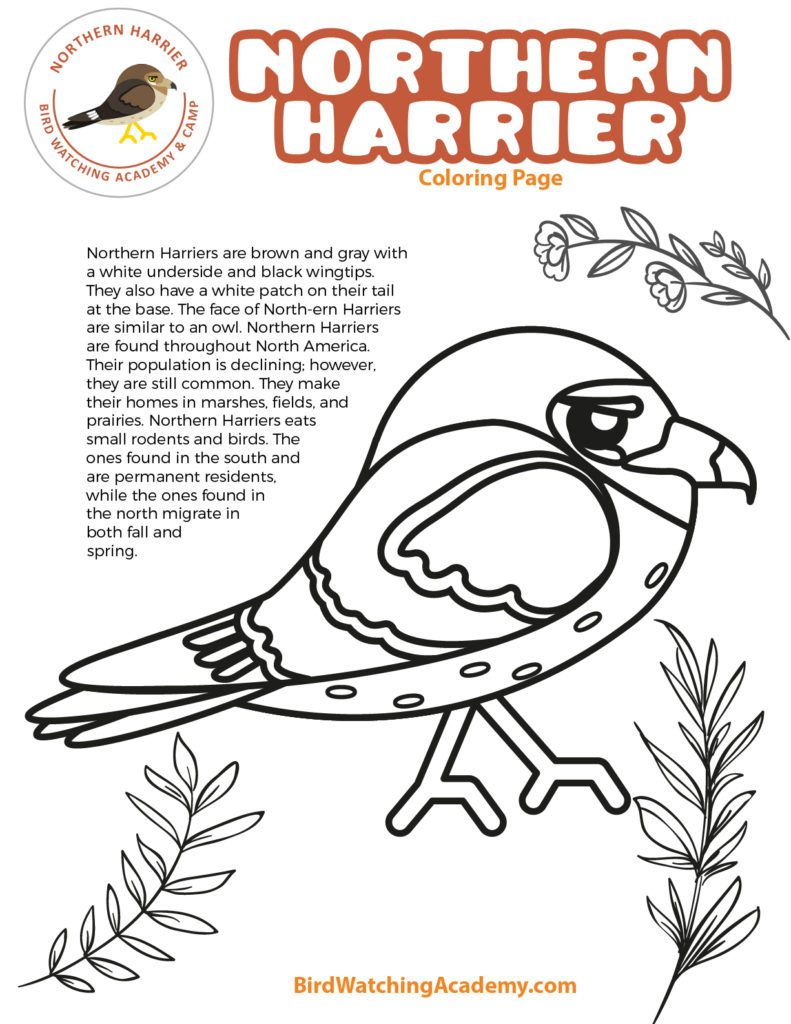 NORTHERN HARRIER
BIRD WATCHING ACADEMY & CAMP

NORTHERN HARRIER
Coloring Page

Northern Harriers are brown and gray with a white underside and black wingtips. They also have a white patch on their tail at the base. The face of North-ern Harriers are similar to an owl. Northern Harriers are found throughout North America. Their population is declining; however, they are still common. They make their homes in marshes, fields, and prairies. Northern Harriers eats small rodents and birds. The ones found in the south and are permanent residents, while the ones found in the north migrate in both fall and spring.

BirdWatchingAcademy.com